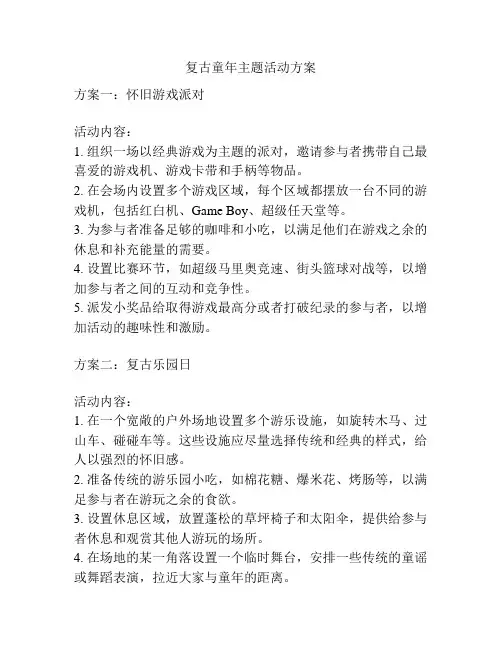 复古童年主题活动方案

方案一：怀旧游戏派对

活动内容：
1. 组织一场以经典游戏为主题的派对，邀请参与者携带自己最喜爱的游戏机、游戏卡带和手柄等物品。
2. 在会场内设置多个游戏区域，每个区域都摆放一台不同的游戏机，包括红白机、Game Boy、超级任天堂等。
3. 为参与者准备足够的咖啡和小吃，以满足他们在游戏之余的休息和补充能量的需要。
4. 设置比赛环节，如超级马里奥竞速、街头篮球对战等，以增加参与者之间的互动和竞争性。
5. 派发小奖品给取得游戏最高分或者打破纪录的参与者，以增加活动的趣味性和激励。

方案二：复古乐园日

活动内容：
1. 在一个宽敞的户外场地设置多个游乐设施，如旋转木马、过山车、碰碰车等。这些设施应尽量选择传统和经典的样式，给人以强烈的怀旧感。
2. 准备传统的游乐园小吃，如棉花糖、爆米花、烤肠等，以满足参与者在游玩之余的食欲。
3. 设置休息区域，放置蓬松的草坪椅子和太阳伞，提供给参与者休息和观赏其他人游玩的场所。
4. 在场地的某一角落设置一个临时舞台，安排一些传统的童谣或舞蹈表演，拉近大家与童年的距离。